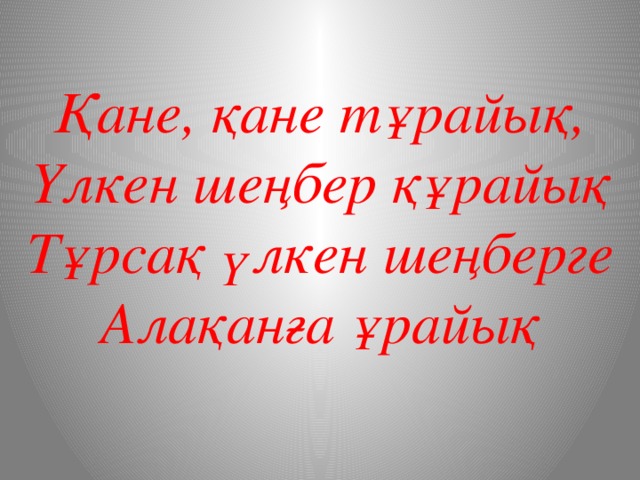 Қане, қане тұрайық,
Үлкен шеңбер құрайық
Тұрсақ үлкен шеңберге
Алақанға ұрайық